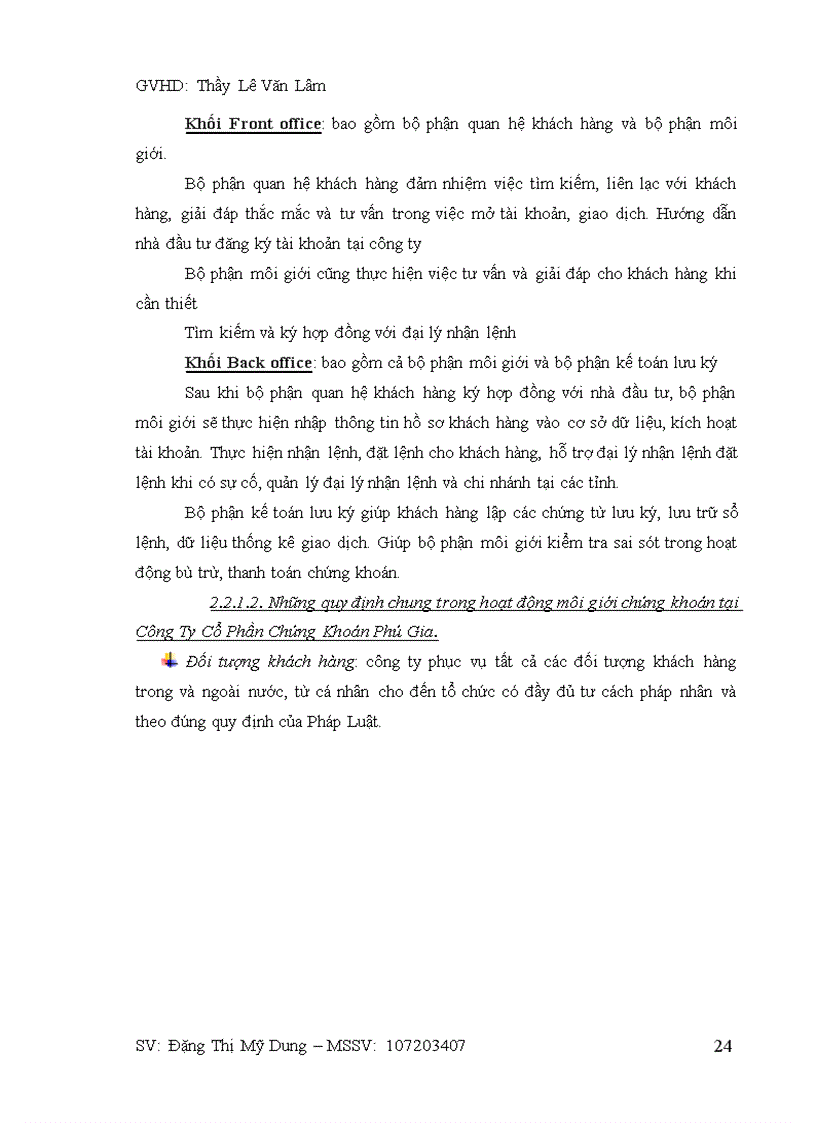 GVHD: Thầy Lê Văn Lâm

Khối Front office: bao gồm bộ phận quan hệ khách hàng và bộ phận môi giới.

Bộ phận quan hệ khách hàng đảm nhiệm việc tìm kiếm, liên lạc với khách hàng, giải đáp thắc mắc và tư vấn trong việc mở tài khoản, giao dịch. Hướng dẫn nhà đầu tư đăng ký tài khoản tại công ty

Bộ phận môi giới cũng thực hiện việc tư vấn và giải đáp cho khách hàng khi cần thiết

Tìm kiếm và ký hợp đồng với đại lý nhận lệnh

Khối Back office: bao gồm cả bộ phận môi giới và bộ phận kế toán lưu ký

Sau khi bộ phận quan hệ khách hàng ký hợp đồng với nhà đầu tư, bộ phận môi giới sẽ thực hiện nhập thông tin hồ sơ khách hàng vào cơ sở dữ liệu, kích hoạt tài khoản. Thực hiện nhận lệnh, đặt lệnh cho khách hàng, hỗ trợ đại lý nhận lệnh đặt lệnh khi có sự cố, quản lý đại lý nhận lệnh và chi nhánh tại các tỉnh.

Bộ phận kế toán lưu ký giúp khách hàng lập các chứng từ lưu ký, lưu trữ sổ lệnh, dữ liệu thống kê giao dịch. Giúp bộ phận môi giới kiểm tra sai sót trong hoạt động bù trừ, thanh toán chứng khoán.

2.2.1.2. Những quy định chung trong hoạt động môi giới chứng khoán tại Công Ty Cổ Phần Chứng Khoán Phú Gia.

Đối tượng khách hàng: công ty phục vụ tất cả các đối tượng khách hàng trong và ngoài nước, từ cá nhân cho đến tổ chức có đầy đủ tư cách pháp nhân và theo đúng quy định của Pháp Luật.

SV: Đặng Thị Mỹ Dung – MSSV: 107203407 24